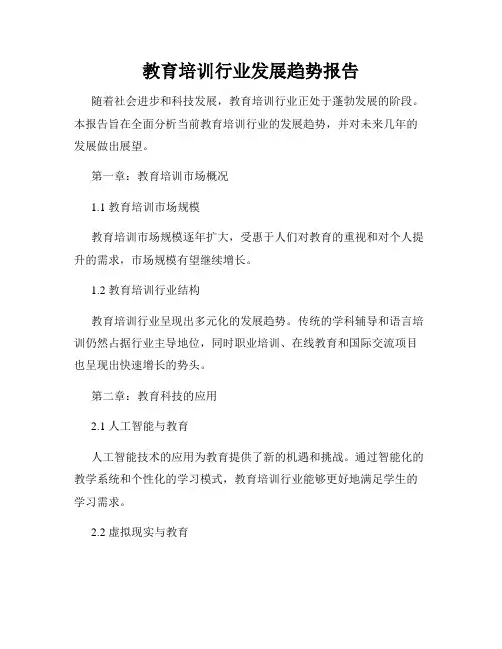 教育培训行业发展趋势报告

随着社会进步和科技发展，教育培训行业正处于蓬勃发展的阶段。本报告旨在全面分析当前教育培训行业的发展趋势，并对未来几年的发展做出展望。

第一章：教育培训市场概况

1.1 教育培训市场规模

教育培训市场规模逐年扩大，受惠于人们对教育的重视和对个人提升的需求，市场规模有望继续增长。

1.2 教育培训行业结构

教育培训行业呈现出多元化的发展趋势。传统的学科辅导和语言培训仍然占据行业主导地位，同时职业培训、在线教育和国际交流项目也呈现出快速增长的势头。

第二章：教育科技的应用

2.1 人工智能与教育

人工智能技术的应用为教育提供了新的机遇和挑战。通过智能化的教学系统和个性化的学习模式，教育培训行业能够更好地满足学生的学习需求。

2.2 虚拟现实与教育